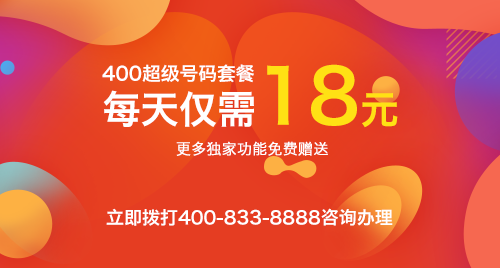 400超级号码套餐
每天仅需 18元
更多独家功能免费赠送

立即拨打400-833-8888咨询办理